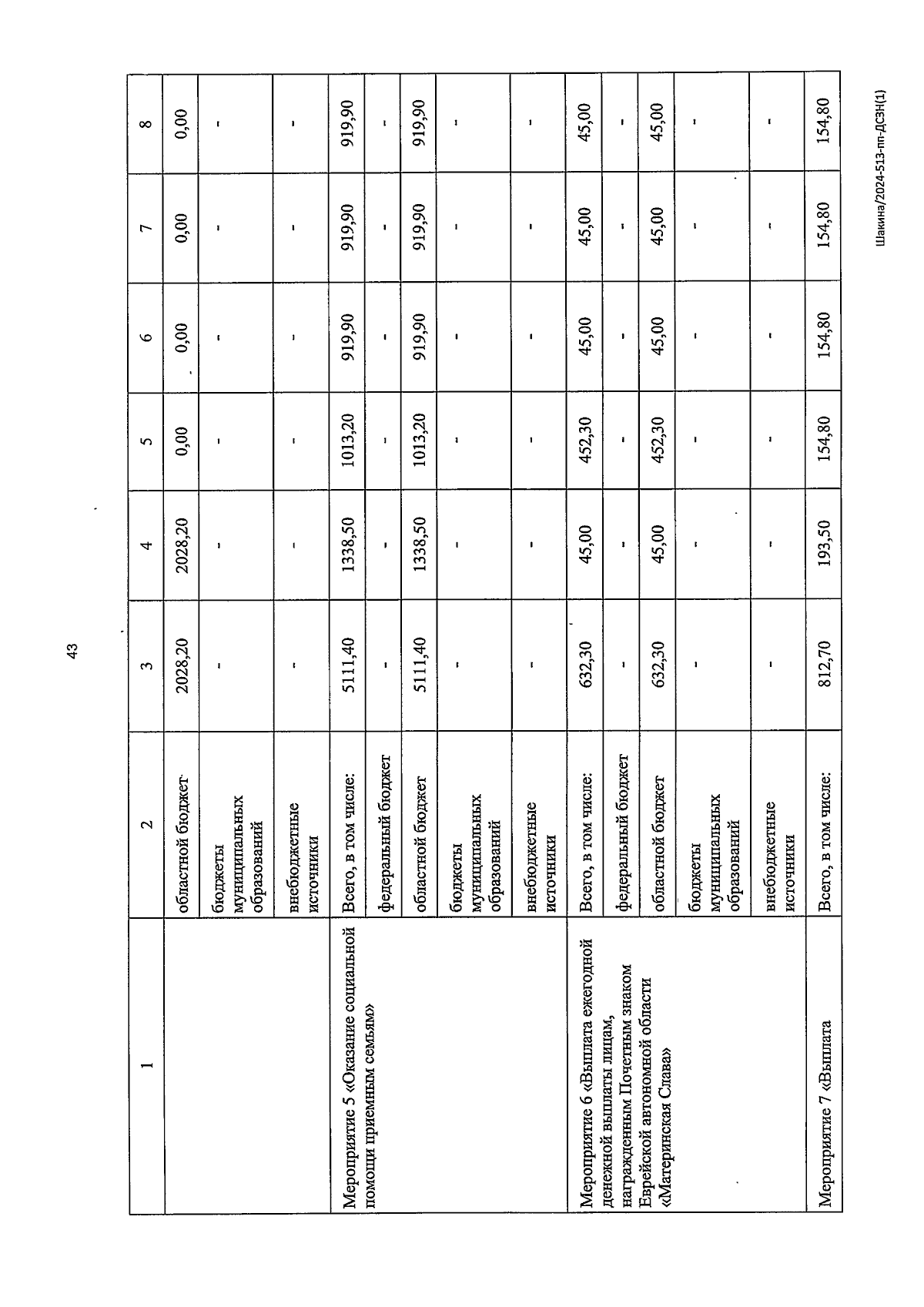 43

| 1 | 2 | 3 | 4 | 5 | 6 | 7 | 8 |
|---|---|---|---|---|---|---|---|
| | областной бюджет | 2028,20 | 2028,20 | 0,00 | 0,00 | 0,00 | 0,00 |
| | бюджеты муниципальных образований | - | - | - | - | - | - |
| | внебюджетные источники | - | - | - | - | - | - |
| Мероприятие 5 «Оказание социальной помощи приемным семьям» | Всего, в том числе: | 5111,40 | 1338,50 | 1013,20 | 919,90 | 919,90 | 919,90 |
| | федеральный бюджет | - | - | - | - | - | - |
| | областной бюджет | 5111,40 | 1338,50 | 1013,20 | 919,90 | 919,90 | 919,90 |
| | бюджеты муниципальных образований | - | - | - | - | - | - |
| | внебюджетные источники | - | - | - | - | - | - |
| Мероприятие 6 «Выплата ежегодной денежной выплаты лицам, награжденным Почетным знаком Еврейской автономной области «Материнская Слава» | Всего, в том числе: | 632,30 | 45,00 | 452,30 | 45,00 | 45,00 | 45,00 |
| | федеральный бюджет | - | - | - | - | - | - |
| | областной бюджет | 632,30 | 45,00 | 452,30 | 45,00 | 45,00 | 45,00 |
| | бюджеты муниципальных образований | - | - | - | - | - | - |
| | внебюджетные источники | - | - | - | - | - | - |
| Мероприятие 7 «Выплата | Всего, в том числе: | 812,70 | 193,50 | 154,80 | 154,80 | 154,80 | 154,80 |

Шакина/2024-513-пп-ДСЗН(1)